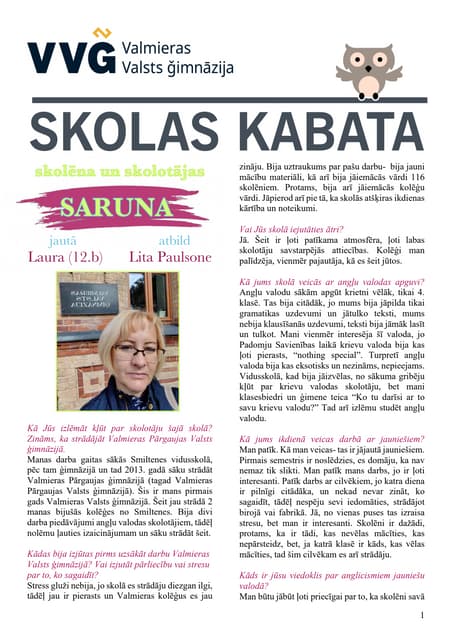 VVĢ Valmieras Valsts ģimnāzija

SKOLAS KABATA

skolēna un skolotājas

SARUNA

jautā
Laura (12.b)

atbild
Lita Paulsone

Kā Jūs izlēmāt kļūt par skolotāju šajā skolā? Zināms, ka strādājāt Valmieras Pārgaujas Valsts ģimnāzijā.

Manas darba gaitas sākās Smiltenes vidusskolā, pēc tam ģimnāzijā un tad 2013. gadā sāku strādāt Valmieras Pārgaujas ģimnāzijā (tagad Valmieras Pārgaujas Valsts ģimnāzijā). Šis ir mans pirmais gads Valmieras Valsts ģimnāzijā. Šeit jau strādā 2 manas bijušās kolēģes no Smiltenes. Bija divi darba piedāvājumi angļu valodas skolotājiem, tādēļ nolēmu ļauties izaicinājumam un sāku strādāt šeit.

Kādas bija izjūtas pirms uzsākāt darbu Valmieras Valsts ģimnāzijā? Vai izjutāt pārliecību vai stresu par to, ko sagaidīt?

Stress gluži nebija, jo skolā es strādāju diezgan ilgi, tādēļ jau ir pierasts un Valmieras kolēģus es jau zināju. Bija uztraukums par pašu darbu- bija jauni mācību materiāli, kā arī bija jāiemācās vārdi 116 skolēniem. Protams, bija arī jāiemācās kolēģu vārdi. Jāpierod arī pie tā, ka skolās atšķiras ikdienas kārtība un noteikumi.

Vai Jūs skolā iejutāties ātri?

Jā. Šeit ir ļoti patīkama atmosfēra, ļoti labas skolotāju savstarpējās attiecības. Kolēģi man palīdzēja, vienmēr pajautāja, kā es šeit jūtos.

Kā jums skolā veicās ar angļu valodas apguvi?

Angļu valodu sākām apgūt krietni vēlāk, tikai 4. klasē. Tas bija citādāk, jo mums bija jāpilda tikai gramatikas uzdevumi un jātulko teksti, mums nebija klausīšanās uzdevumi, teksti bija jāmāk lasīt un tulkot. Mani vienmēr interesēja šī valoda, jo Padomju Savienības laikā krievu valoda bija kas ļoti pierasts, "nothing special". Turpretī angļu valoda bija kas eksotisks un nezināms, nepieejams. Vidusskolā, kad bija jāizvēlas, no sākuma gribēju kļūt par krievu valodas skolotāju, bet mani klasesbiedri un ģimene teica "Ko tu darīsi ar to savu krievu valodu?" Tad arī izlēmu studēt angļu valodu.

Kā jums ikdienā veicas darbā ar jauniešiem?

Man patīk. Kā man veicas- tas ir jājautā jauniešiem. Pirmais semestris ir noslēdzies, es domāju, ka nav nemaz tik slikti. Man patīk mans darbs, jo ir ļoti interesanti. Patīk darbs ar cilvēkiem, jo katra diena ir pilnīgi citādāka, un nekad nevar zināt, ko sagaidīt, tādēļ nespēju sevi iedomāties, strādājot birojā vai fabrikā. Jā, no vienas puses tas izraisa stresu, bet man ir interesanti. Skolēni ir dažādi, protams, ka ir tādi, kas nevēlas mācīties, kas nepārsteidz, bet, ja katrā klasē ir kāds, kas vēlas mācīties, tad šim cilvēkam es arī strādāju.

Kāds ir jūsu viedoklis par anglicismiem jauniešu valodā?

Man būtu jābūt ļoti priecīgai par to, ka skolēni savā

1